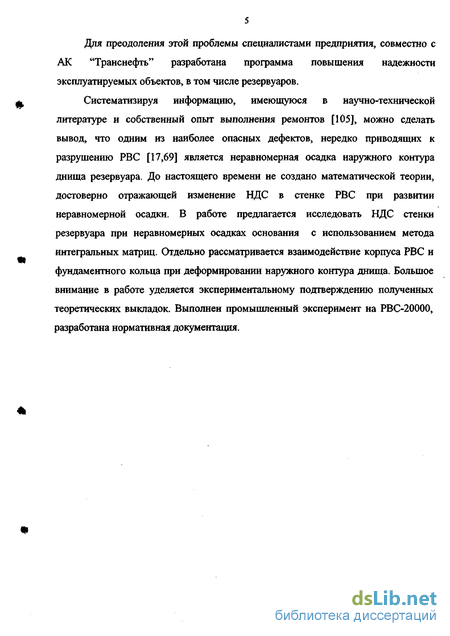 5

Для преодоления этой проблемы специалистами предприятия, совместно с АК "Транснефть" разработана программа повышения надежности эксплуатируемых объектов, в том числе резервуаров.

Систематизируя информацию, имеющуюся в научно-технической литературе и собственный опыт выполнения ремонтов [105], можно сделать вывод, что одним из наиболее опасных дефектов, нередко приводящих к разрушению РВС [17,69] является неравномерная осадка наружного контура днища резервуара. До настоящего времени не создано математической теории, достоверно отражающей изменение НДС в стенке РВС при развитии неравномерной осадки. В работе предлагается исследовать НДС стенки резервуара при неравномерных осадках основания с использованием метода интегральных матриц. Отдельно рассматривается взаимодействие корпуса РВС и фундаментного кольца при деформировании наружного контура днища. Большое внимание в работе уделяется экспериментальному подтверждению полученных теоретических выкладок. Выполнен промышленный эксперимент на РВС-20000, разработана нормативная документация.

dsLib.net
библиотека диссертаций